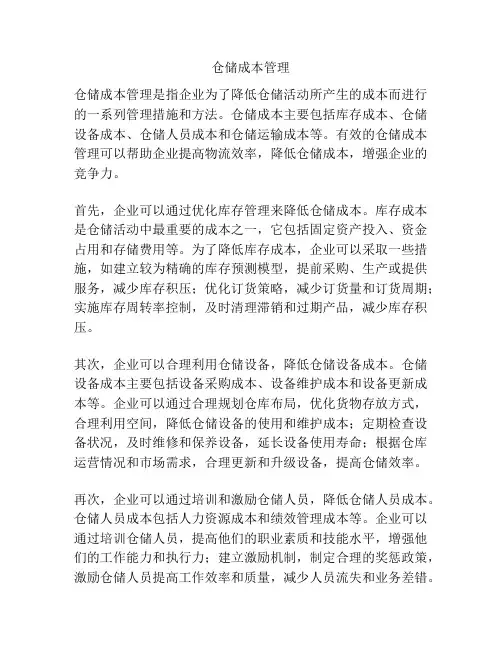 仓储成本管理

仓储成本管理是指企业为了降低仓储活动所产生的成本而进行的一系列管理措施和方法。仓储成本主要包括库存成本、仓储设备成本、仓储人员成本和仓储运输成本等。有效的仓储成本管理可以帮助企业提高物流效率，降低仓储成本，增强企业的竞争力。

首先，企业可以通过优化库存管理来降低仓储成本。库存成本是仓储活动中最重要的成本之一，它包括固定资产投入、资金占用和存储费用等。为了降低库存成本，企业可以采取一些措施，如建立较为精确的库存预测模型，提前采购、生产或提供服务，减少库存积压；优化订货策略，减少订货量和订货周期；实施库存周转率控制，及时清理滞销和过期产品，减少库存积压。

其次，企业可以合理利用仓储设备，降低仓储设备成本。仓储设备成本主要包括设备采购成本、设备维护成本和设备更新成本等。企业可以通过合理规划仓库布局，优化货物存放方式，合理利用空间，降低仓储设备的使用和维护成本；定期检查设备状况，及时维修和保养设备，延长设备使用寿命；根据仓库运营情况和市场需求，合理更新和升级设备，提高仓储效率。

再次，企业可以通过培训和激励仓储人员，降低仓储人员成本。仓储人员成本包括人力资源成本和绩效管理成本等。企业可以通过培训仓储人员，提高他们的职业素质和技能水平，增强他们的工作能力和执行力；建立激励机制，制定合理的奖惩政策，激励仓储人员提高工作效率和质量，减少人员流失和业务差错。